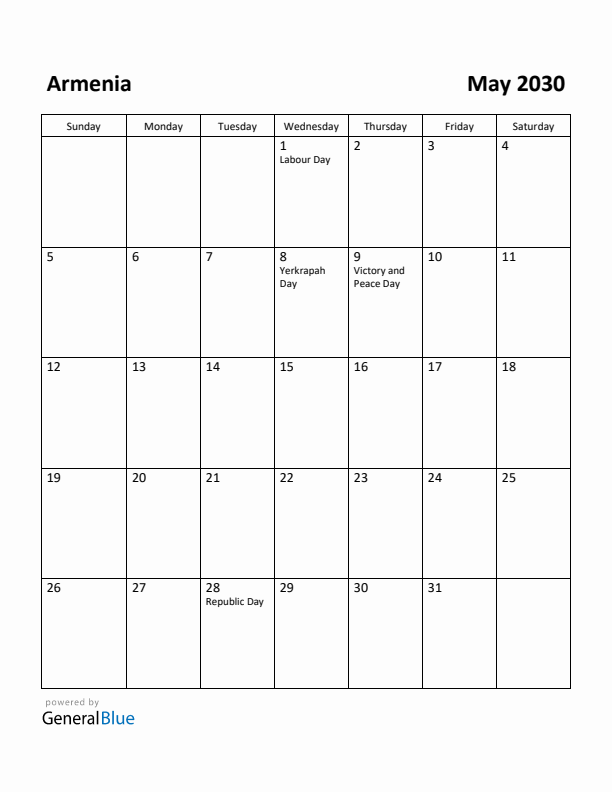 Armenia

May 2030

| Sunday | Monday | Tuesday | Wednesday | Thursday | Friday | Saturday |
|---|---|---|---|---|---|---|
| | | | 1 Labour Day | 2 | 3 | 4 |
| 5 | 6 | 7 | 8 Yerkrapah Day | 9 Victory and Peace Day | 10 | 11 |
| 12 | 13 | 14 | 15 | 16 | 17 | 18 |
| 19 | 20 | 21 | 22 | 23 | 24 | 25 |
| 26 | 27 | 28 Republic Day | 29 | 30 | 31 | |

powered by
GeneralBlue